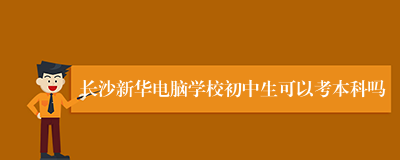 长沙新华电脑学校初中生可以考本科吗